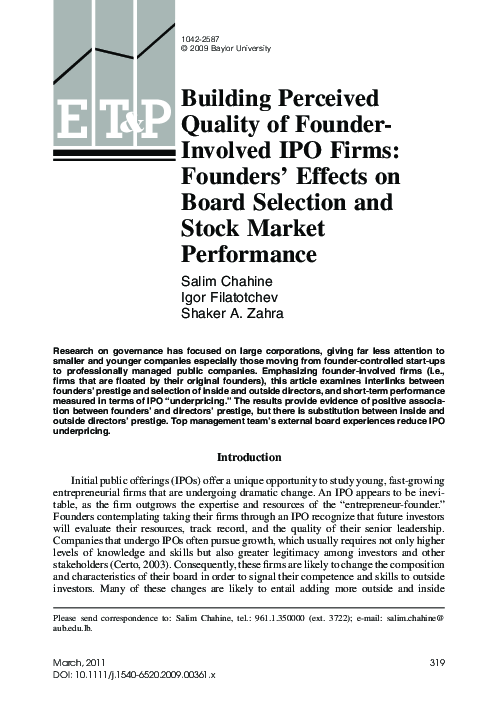 E T&P

1042-2587
© 2009 Baylor University

Building Perceived Quality of Founder-Involved IPO Firms: Founders' Effects on Board Selection and Stock Market Performance

Salim Chahine
Igor Filatotchev
Shaker A. Zahra

Research on governance has focused on large corporations, giving far less attention to smaller and younger companies especially those moving from founder-controlled start-ups to professionally managed public companies. Emphasizing founder-involved firms (i.e., firms that are floated by their original founders), this article examines interlinks between founders' prestige and selection of inside and outside directors, and short-term performance measured in terms of IPO "underpricing." The results provide evidence of positive association between founders' and directors' prestige, but there is substitution between inside and outside directors' prestige. Top management team's external board experiences reduce IPO underpricing.

Introduction

Initial public offerings (IPOs) offer a unique opportunity to study young, fast-growing entrepreneurial firms that are undergoing dramatic change. An IPO appears to be inevitable, as the firm outgrows the expertise and resources of the "entrepreneur-founder." Founders contemplating taking their firms through an IPO recognize that future investors will evaluate their resources, track record, and the quality of their senior leadership. Companies that undergo IPOs often pursue growth, which usually requires not only higher levels of knowledge and skills but also greater legitimacy among investors and other stakeholders (Certo, 2003). Consequently, these firms are likely to change the composition and characteristics of their board in order to signal their competence and skills to outside investors. Many of these changes are likely to entail adding more outside and inside

Please send correspondence to: Salim Chahine, tel.: 961.1.350000 (ext. 3722); e-mail: salim.chahine@aub.edu.lb.

March, 2011
DOI: 10.1111/j.1540-6520.2009.00361.x
319